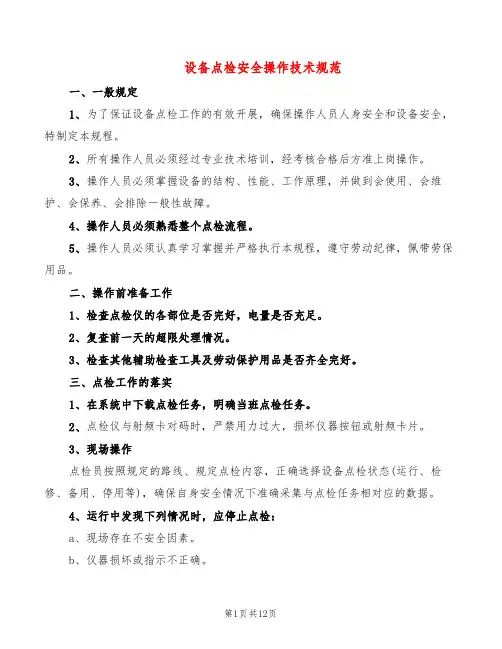 设备点检安全操作技术规范

一、一般规定

1、为了保证设备点检工作的有效开展，确保操作人员人身安全和设备安全，特制定本规程。

2、所有操作人员必须经过专业技术培训，经考核合格后方准上岗操作。

3、操作人员必须掌握设备的结构、性能、工作原理，并做到会使用、会维护、会保养、会排除一般性故障。

4、操作人员必须熟悉整个点检流程。

5、操作人员必须认真学习掌握并严格执行本规程，遵守劳动纪律，佩带劳保用品。

二、操作前准备工作

1、检查点检仪的各部位是否完好，电量是否充足。

2、复查前一天的超限处理情况。

3、检查其他辅助检查工具及劳动保护用品是否齐全完好。

三、点检工作的落实

1、在系统中下载点检任务，明确当班点检任务。

2、点检仪与射频卡对码时，严禁用力过大，损坏仪器按钮或射频卡片。

3、现场操作

点检员按照规定的路线、规定点检内容，正确选择设备点检状态(运行、检修、备用、停用等)，确保自身安全情况下准确采集与点检任务相对应的数据。

4、运行中发现下列情况时，应停止点检：

a、现场存在不安全因素。

b、仪器损坏或指示不正确。

第1页共12页